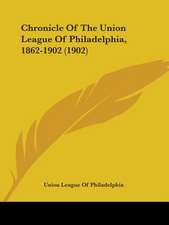 Chronicle Of The Union League Of Philadelphia, 1862-1902 (1902)

Union League Of Philadelphia